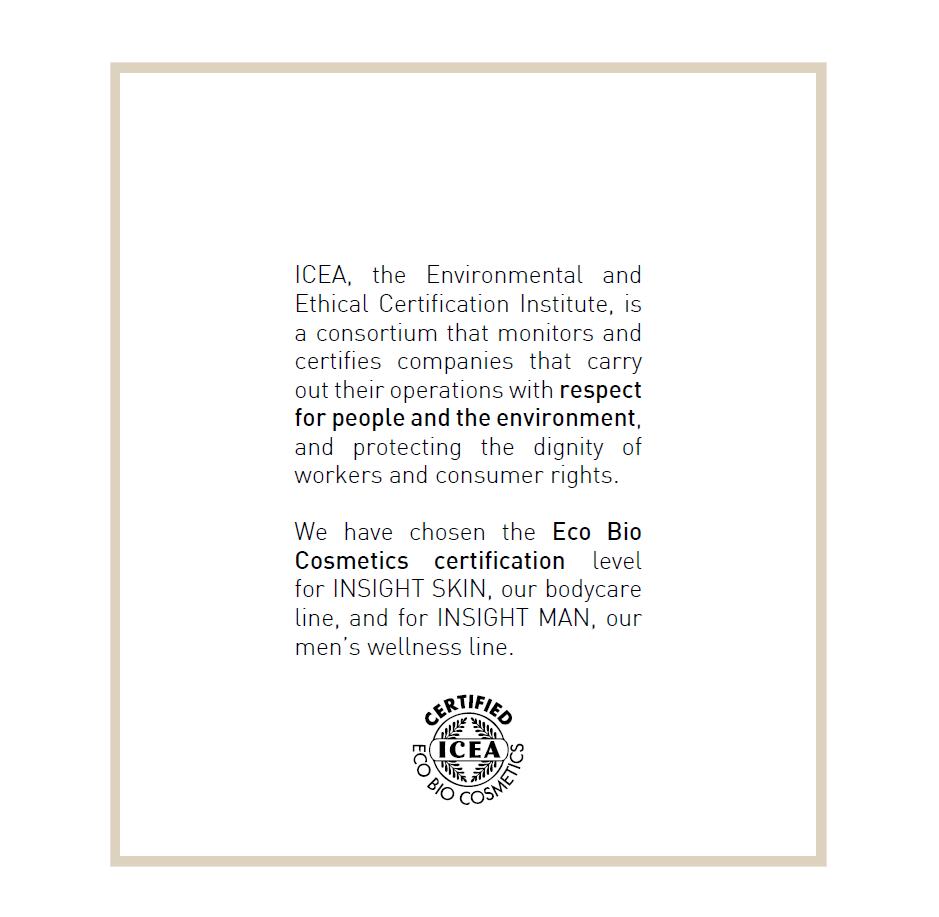 ICEA, the Environmental and Ethical Certification Institute, is a consortium that monitors and certifies companies that carry out their operations with respect for people and the environment, and protecting the dignity of workers and consumer rights.

We have chosen the Eco Bio Cosmetics certification level for INSIGHT SKIN, our bodycare line, and for INSIGHT MAN, our men's wellness line.

CERTIFIED
ICEA
ECO BIO COSMETICS